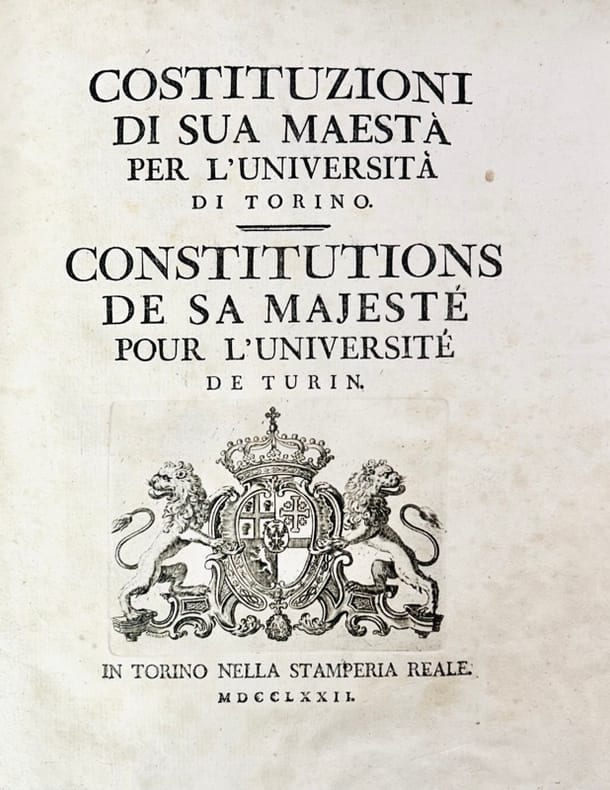 COSTITUZIONI
DI SUA MAESTÀ
PER L'UNIVERSITÀ
DI TORINO.

CONSTITUTIONS
DE SA MAJESTÉ
POUR L'UNIVERSITÉ
DE TURIN.

IN TORINO NELLA STAMPERIA REALE.
MDCCLXXII.